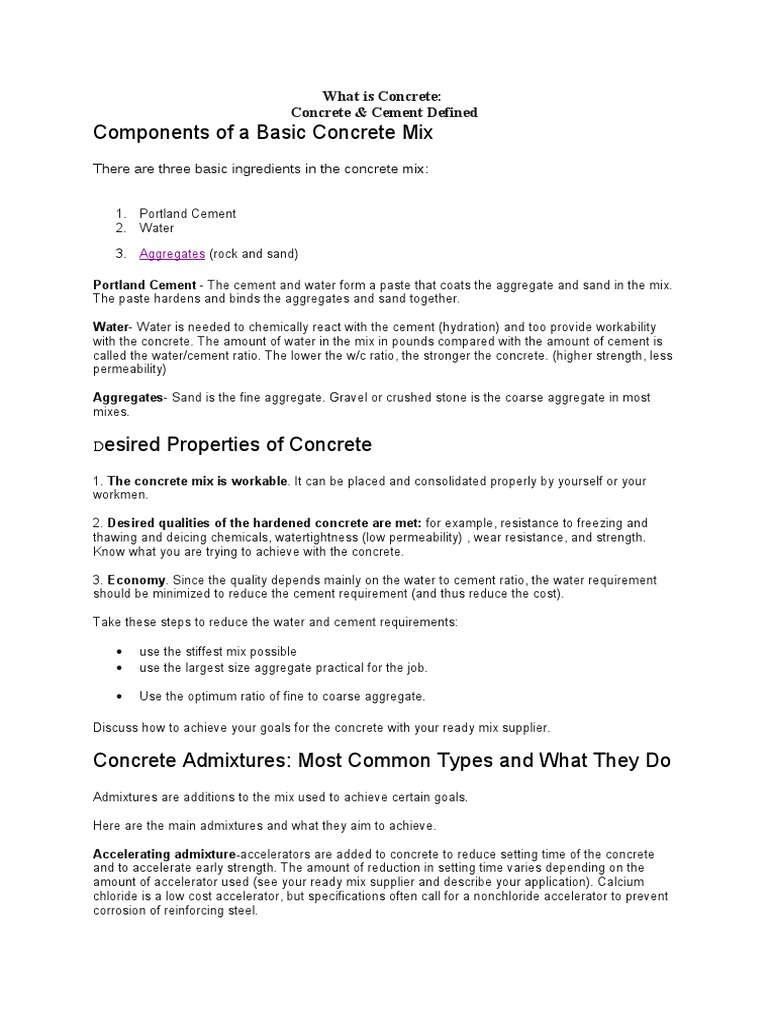 What is Concrete:
Concrete & Cement Defined

Components of a Basic Concrete Mix

There are three basic ingredients in the concrete mix:

1. Portland Cement
2. Water
3. Aggregates (rock and sand)

Portland Cement - The cement and water form a paste that coats the aggregate and sand in the mix. The paste hardens and binds the aggregates and sand together.

Water- Water is needed to chemically react with the cement (hydration) and too provide workability with the concrete. The amount of water in the mix in pounds compared with the amount of cement is called the water/cement ratio. The lower the w/c ratio, the stronger the concrete. (higher strength, less permeability)

Aggregates- Sand is the fine aggregate. Gravel or crushed stone is the coarse aggregate in most mixes.

Desired Properties of Concrete

1. The concrete mix is workable. It can be placed and consolidated properly by yourself or your workmen.

2. Desired qualities of the hardened concrete are met: for example, resistance to freezing and thawing and deicing chemicals, watertightness (low permeability) , wear resistance, and strength. Know what you are trying to achieve with the concrete.

3. Economy. Since the quality depends mainly on the water to cement ratio, the water requirement should be minimized to reduce the cement requirement (and thus reduce the cost).

Take these steps to reduce the water and cement requirements:

• use the stiffest mix possible
• use the largest size aggregate practical for the job.
• Use the optimum ratio of fine to coarse aggregate.

Discuss how to achieve your goals for the concrete with your ready mix supplier.

Concrete Admixtures: Most Common Types and What They Do

Admixtures are additions to the mix used to achieve certain goals.

Here are the main admixtures and what they aim to achieve.

Accelerating admixture-accelerators are added to concrete to reduce setting time of the concrete and to accelerate early strength. The amount of reduction in setting time varies depending on the amount of accelerator used (see your ready mix supplier and describe your application). Calcium chloride is a low cost accelerator, but specifications often call for a nonchloride accelerator to prevent corrosion of reinforcing steel.